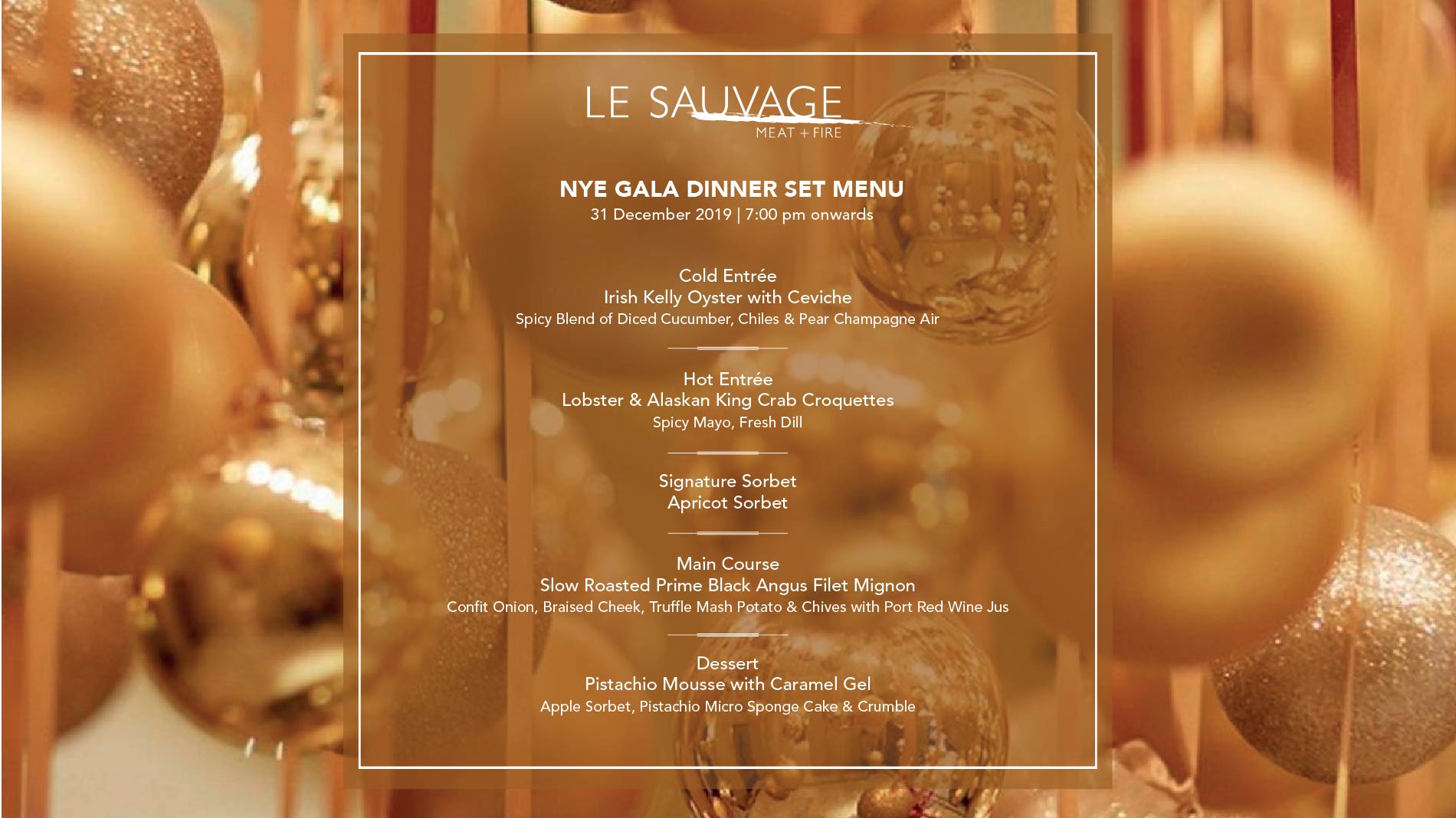 LE SAUVAGE
MEAT + FIRE

NYE GALA DINNER SET MENU
31 December 2019 | 7:00 pm onwards

Cold Entrée
Irish Kelly Oyster with Ceviche
Spicy Blend of Diced Cucumber, Chiles & Pear Champagne Air

Hot Entrée
Lobster & Alaskan King Crab Croquettes
Spicy Mayo, Fresh Dill

Signature Sorbet
Apricot Sorbet

Main Course
Slow Roasted Prime Black Angus Filet Mignon
Confit Onion, Braised Cheek, Truffle Mash Potato & Chives with Port Red Wine Jus

Dessert
Pistachio Mousse with Caramel Gel
Apple Sorbet, Pistachio Micro Sponge Cake & Crumble